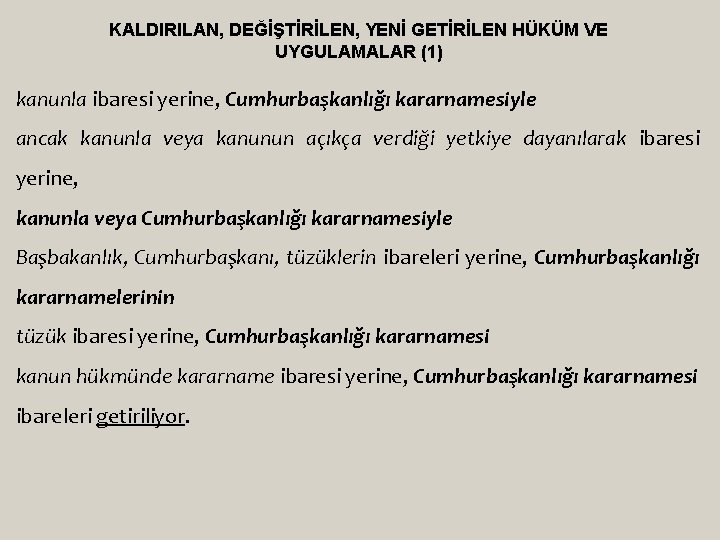 KALDIRILAN, DEĞİŞTİRİLEN, YENİ GETİRİLEN HÜKÜM VE UYGULAMALAR (1)

kanunla ibaresi yerine, Cumhurbaşkanlığı kararnamesiyle

ancak kanunla veya kanunun açıkça verdiği yetkiye dayanılarak ibaresi yerine,

kanunla veya Cumhurbaşkanlığı kararnamesiyle

Başbakanlık, Cumhurbaşkanı, tüzüklerin ibareleri yerine, Cumhurbaşkanlığı kararnamelerinin

tüzük ibaresi yerine, Cumhurbaşkanlığı kararnamesi

kanun hükmünde kararname ibaresi yerine, Cumhurbaşkanlığı kararnamesi ibareleri getiriliyor.